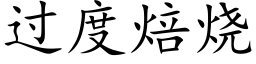 过度焙烧